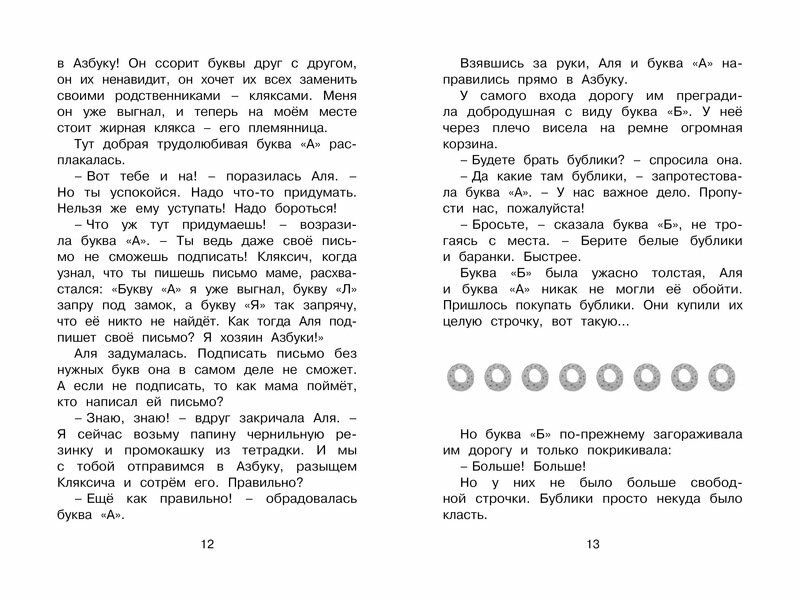 в Азбуку! Он ссорит буквы друг с другом, он их ненавидит, он хочет их всех заменить своими родственниками – кляксами. Меня он уже выгнал, и теперь на моём месте стоит жирная клякса – его племянница.

Тут добрая трудолюбивая буква «А» расплакалась.

– Вот тебе и на! – поразилась Аля. – Но ты успокойся. Надо что-то придумать. Нельзя же ему уступать! Надо бороться!

– Что уж тут придумаешь! – возразила буква «А». – Ты ведь даже своё письмо не сможешь подписать! Кляксич, когда узнал, что ты пишешь письмо маме, расхвастался: «Букву «А» я уже выгнал, букву «Л» запру под замок, а букву «Я» так запрячу, что её никто не найдёт. Как тогда Аля подпишет своё письмо? Я хозяин Азбуки!»

Аля задумалась. Подписать письмо без нужных букв она в самом деле не сможет. А если не подписать, то как мама поймёт, кто написал ей письмо?

– Знаю, знаю! – вдруг закричала Аля. – Я сейчас возьму папину чернильную резинку и промокашку из тетрадки. И мы с тобой отправимся в Азбуку, разыщем Кляксича и сотрём его. Правильно?

– Ещё как правильно! – обрадовалась буква «А».

12

Взявшись за руки, Аля и буква «А» направились прямо в Азбуку.

У самого входа дорогу им преградила добродушная с виду буква «Б». У неё через плечо висела на ремне огромная корзина.

– Будете брать бублики? – спросила она.

– Да какие там бублики, – запротестовала буква «А». – У нас важное дело. Пропусти нас, пожалуйста!

– Бросьте, – сказала буква «Б», не трогаясь с места. – Берите белые бублики и баранки. Быстрее.

Буква «Б» была ужасно толстая, Аля и буква «А» никак не могли её обойти. Пришлось покупать бублики. Они купили их целую строчку, вот такую...

Но буква «Б» по-прежнему загораживала им дорогу и только покрикивала:

– Больше! Больше!

Но у них не было больше свободной строчки. Бублики просто некуда было класть.

13